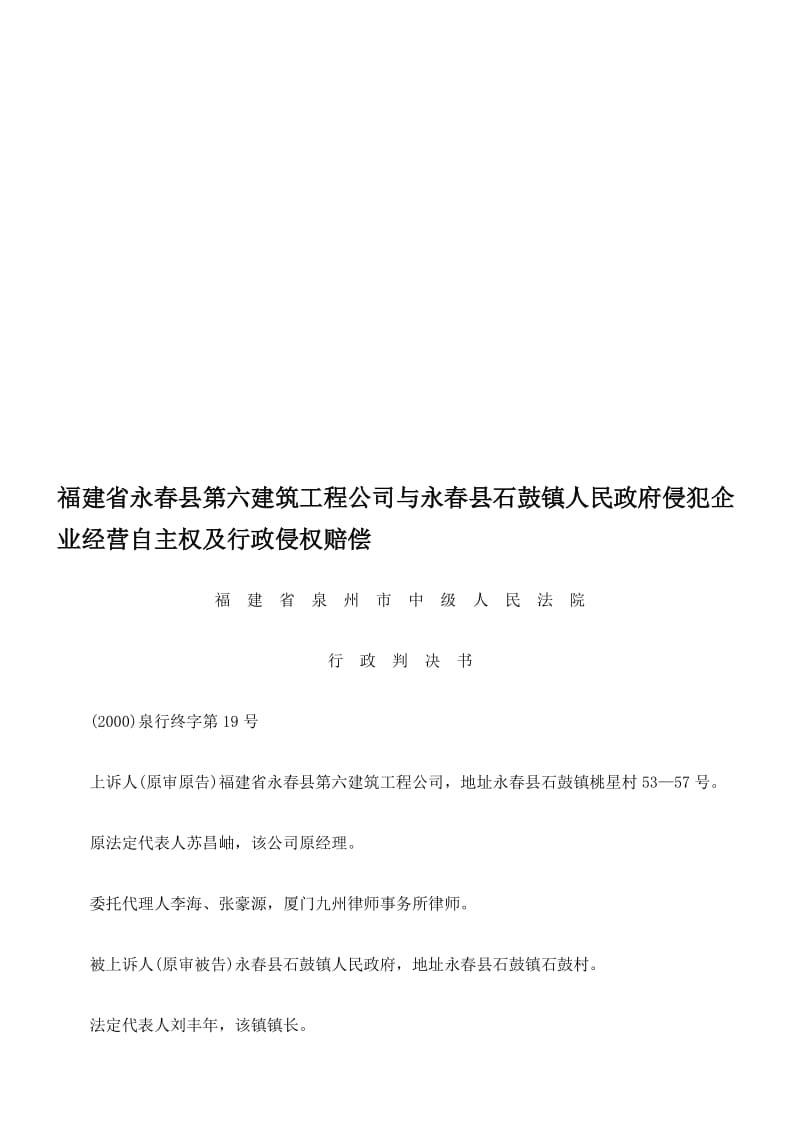 福建省永春县第六建筑工程公司与永春县石鼓镇人民政府侵犯企业经营自主权及行政侵权赔偿

福 建 省 泉 州 市 中 级 人 民 法 院

行 政 判 决 书

(2000)泉行终字第19号

上诉人(原审原告)福建省永春县第六建筑工程公司，地址永春县石鼓镇桃星村53—57号。

原法定代表人苏昌岫，该公司原经理。

委托代理人李海、张豪源，厦门九州律师事务所律师。

被上诉人(原审被告)永春县石鼓镇人民政府，地址永春县石鼓镇石鼓村。

法定代表人刘丰年，该镇镇长。